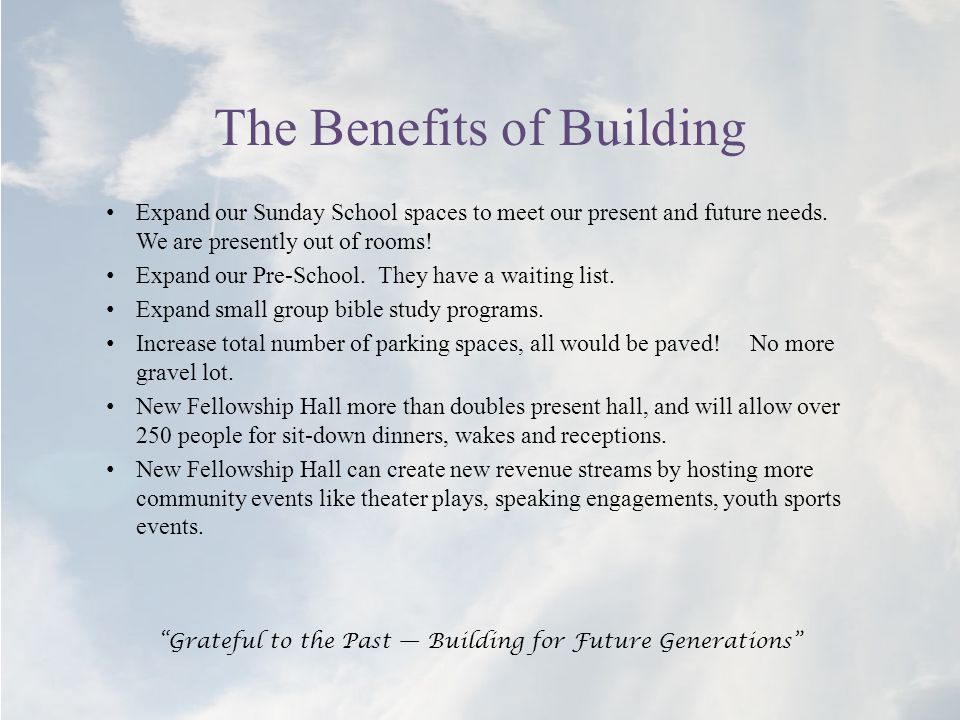 The Benefits of Building

• Expand our Sunday School spaces to meet our present and future needs. We are presently out of rooms!
• Expand our Pre-School. They have a waiting list.
• Expand small group bible study programs.
• Increase total number of parking spaces, all would be paved! No more gravel lot.
• New Fellowship Hall more than doubles present hall, and will allow over 250 people for sit-down dinners, wakes and receptions.
• New Fellowship Hall can create new revenue streams by hosting more community events like theater plays, speaking engagements, youth sports events.

"Grateful to the Past — Building for Future Generations"